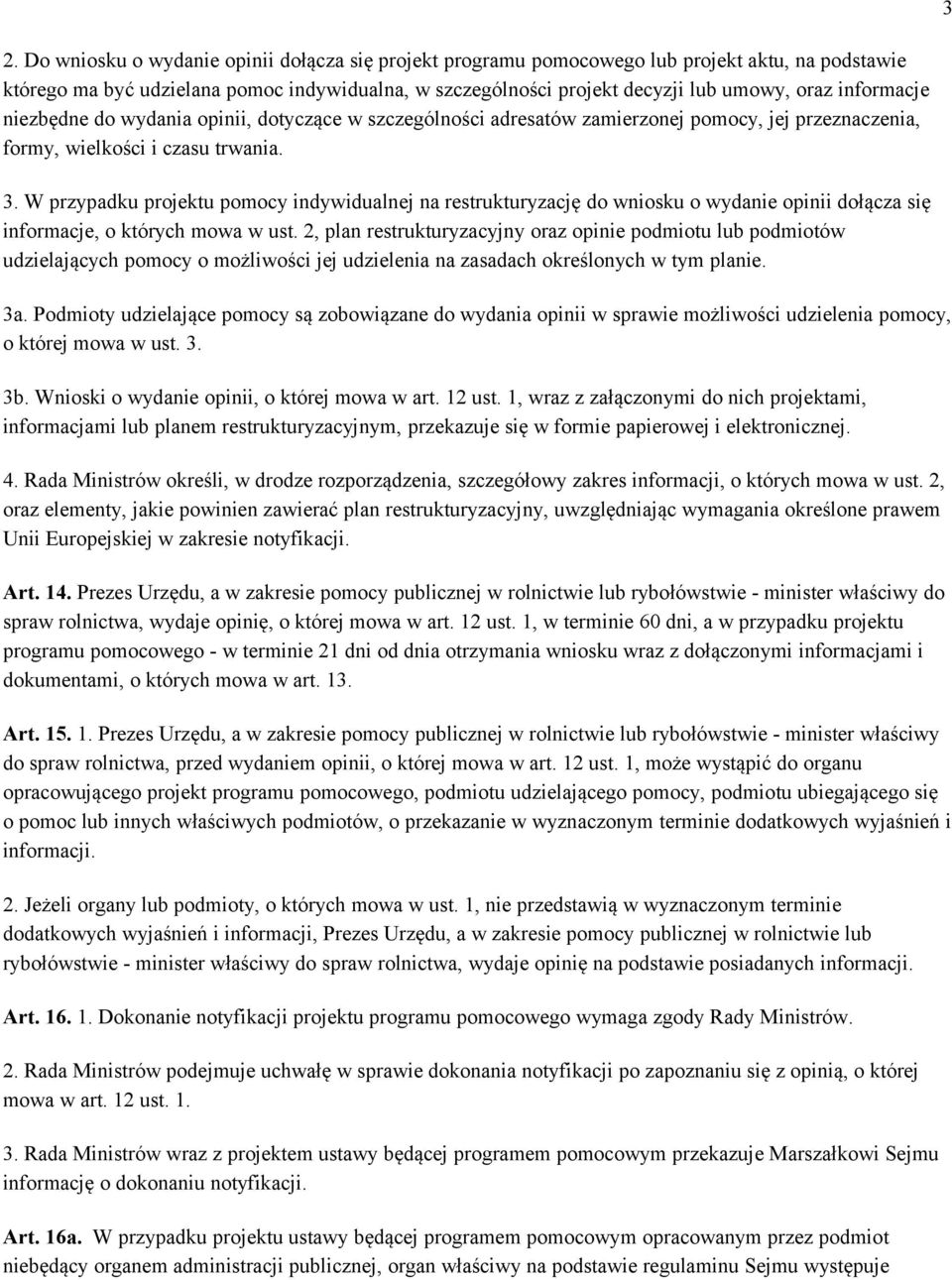 3

2. Do wniosku o wydanie opinii dołącza się projekt programu pomocowego lub projekt aktu, na podstawie którego ma być udzielana pomoc indywidualna, w szczególności projekt decyzji lub umowy, oraz informacje niezbędne do wydania opinii, dotyczące w szczególności adresatów zamierzonej pomocy, jej przeznaczenia, formy, wielkości i czasu trwania.

3. W przypadku projektu pomocy indywidualnej na restrukturyzację do wniosku o wydanie opinii dołącza się informacje, o których mowa w ust. 2, plan restrukturyzacyjny oraz opinie podmiotu lub podmiotów udzielających pomocy o możliwości jej udzielenia na zasadach określonych w tym planie.

3a. Podmioty udzielające pomocy są zobowiązane do wydania opinii w sprawie możliwości udzielenia pomocy, o której mowa w ust. 3.

3b. Wnioski o wydanie opinii, o której mowa w art. 12 ust. 1, wraz z załączonymi do nich projektami, informacjami lub planem restrukturyzacyjnym, przekazuje się w formie papierowej i elektronicznej.

4. Rada Ministrów określi, w drodze rozporządzenia, szczegółowy zakres informacji, o których mowa w ust. 2, oraz elementy, jakie powinien zawierać plan restrukturyzacyjny, uwzględniając wymagania określone prawem Unii Europejskiej w zakresie notyfikacji.

Art. 14. Prezes Urzędu, a w zakresie pomocy publicznej w rolnictwie lub rybołówstwie - minister właściwy do spraw rolnictwa, wydaje opinię, o której mowa w art. 12 ust. 1, w terminie 60 dni, a w przypadku projektu programu pomocowego - w terminie 21 dni od dnia otrzymania wniosku wraz z dołączonymi informacjami i dokumentami, o których mowa w art. 13.

Art. 15. 1. Prezes Urzędu, a w zakresie pomocy publicznej w rolnictwie lub rybołówstwie - minister właściwy do spraw rolnictwa, przed wydaniem opinii, o której mowa w art. 12 ust. 1, może wystąpić do organu opracowującego projekt programu pomocowego, podmiotu udzielającego pomocy, podmiotu ubiegającego się o pomoc lub innych właściwych podmiotów, o przekazanie w wyznaczonym terminie dodatkowych wyjaśnień i informacji.

2. Jeżeli organy lub podmioty, o których mowa w ust. 1, nie przedstawią w wyznaczonym terminie dodatkowych wyjaśnień i informacji, Prezes Urzędu, a w zakresie pomocy publicznej w rolnictwie lub rybołówstwie - minister właściwy do spraw rolnictwa, wydaje opinię na podstawie posiadanych informacji.

Art. 16. 1. Dokonanie notyfikacji projektu programu pomocowego wymaga zgody Rady Ministrów.

2. Rada Ministrów podejmuje uchwałę w sprawie dokonania notyfikacji po zapoznaniu się z opinią, o której mowa w art. 12 ust. 1.

3. Rada Ministrów wraz z projektem ustawy będącej programem pomocowym przekazuje Marszałkowi Sejmu informację o dokonaniu notyfikacji.

Art. 16a. W przypadku projektu ustawy będącej programem pomocowym opracowanym przez podmiot niebędący organem administracji publicznej, organ właściwy na podstawie regulaminu Sejmu występuje